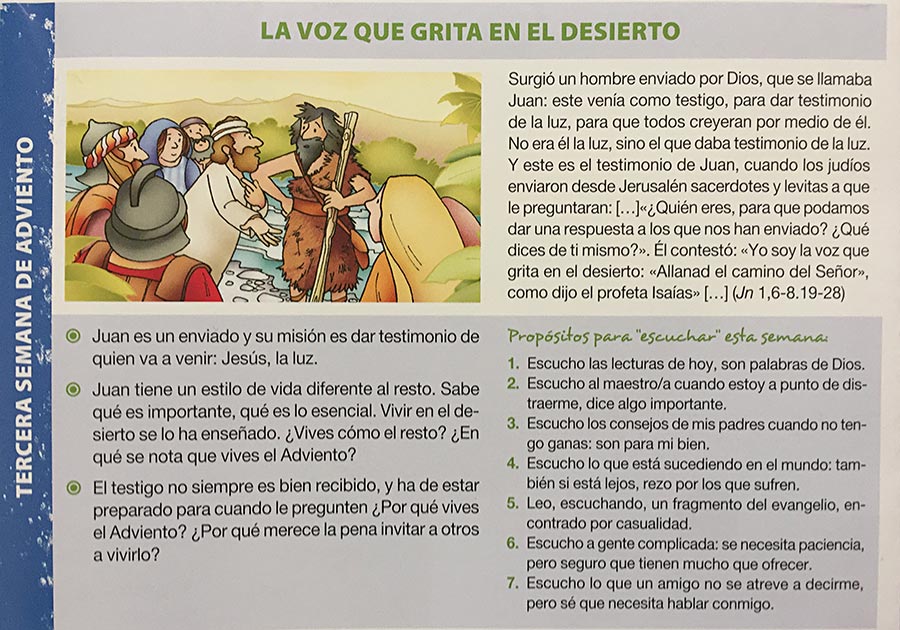 TERCERA SEMANA DE ADVIENTO

LA VOZ QUE GRITA EN EL DESIERTO

Surgió un hombre enviado por Dios, que se llamaba Juan: este venía como testigo, para dar testimonio de la luz, para que todos creyeran por medio de él. No era él la luz, sino el que daba testimonio de la luz. Y este es el testimonio de Juan, cuando los judíos enviaron desde Jerusalén sacerdotes y levitas a que le preguntaran: […]«¿Quién eres, para que podamos dar una respuesta a los que nos han enviado? ¿Qué dices de ti mismo?». Él contestó: «Yo soy la voz que grita en el desierto: «Allanad el camino del Señor», como dijo el profeta Isaías» […] (Jn 1,6-8.19-28)

Juan es un enviado y su misión es dar testimonio de quien va a venir: Jesús, la luz.

Juan tiene un estilo de vida diferente al resto. Sabe qué es importante, qué es lo esencial. Vivir en el desierto se lo ha enseñado. ¿Vives cómo el resto? ¿En qué se nota que vives el Adviento?

El testigo no siempre es bien recibido, y ha de estar preparado para cuando le pregunten ¿Por qué vives el Adviento? ¿Por qué merece la pena invitar a otros a vivirlo?

Propósitos para "escuchar" esta semana:

1. Escucho las lecturas de hoy, son palabras de Dios.
2. Escucho al maestro/a cuando estoy a punto de distraerme, dice algo importante.
3. Escucho los consejos de mis padres cuando no tengo ganas: son para mi bien.
4. Escucho lo que está sucediendo en el mundo: también si está lejos, rezo por los que sufren.
5. Leo, escuchando, un fragmento del evangelio, encontrado por casualidad.
6. Escucho a gente complicada: se necesita paciencia, pero seguro que tienen mucho que ofrecer.
7. Escucho lo que un amigo no se atreve a decirme, pero sé que necesita hablar conmigo.